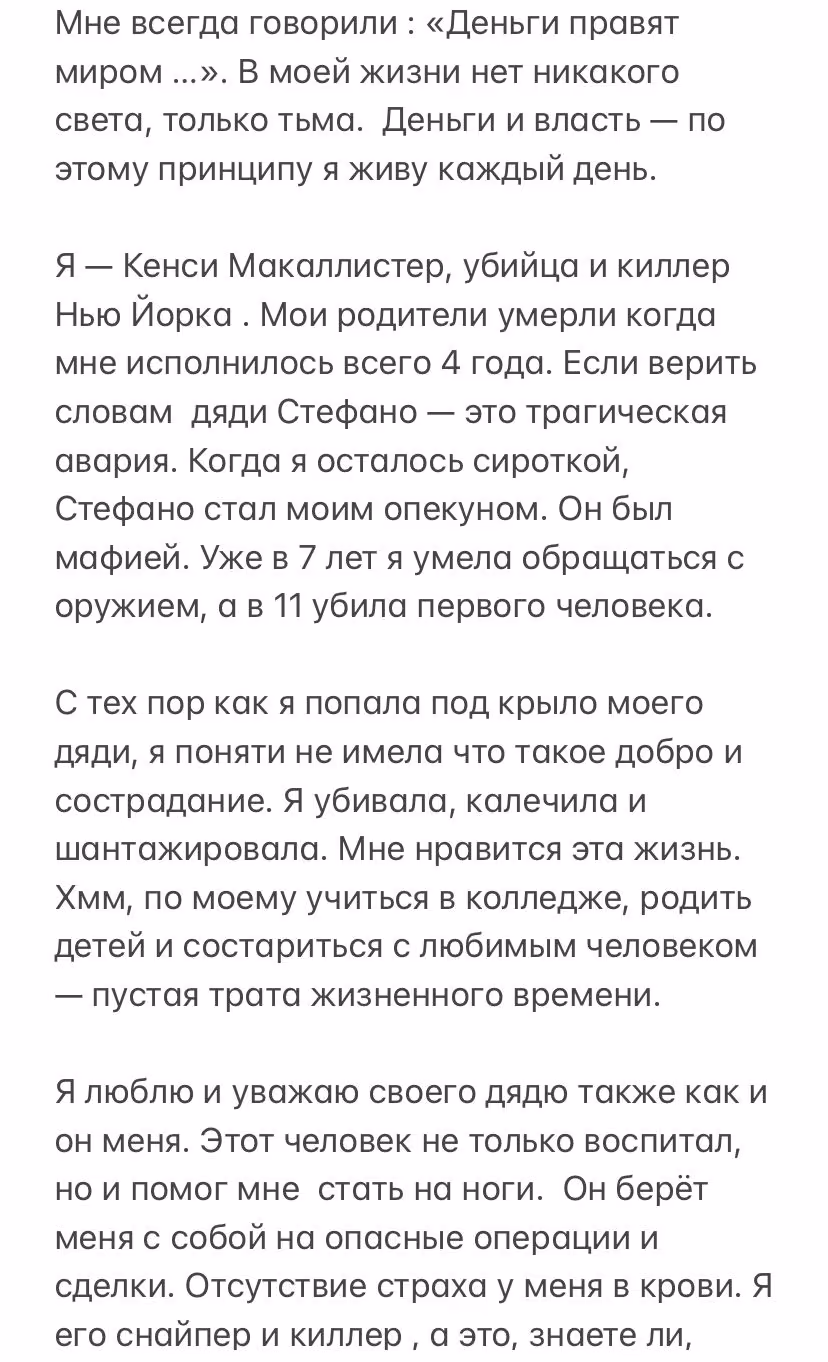 Мне всегда говорили : «Деньги правят миром ...». В моей жизни нет никакого света, только тьма. Деньги и власть — по этому принципу я живу каждый день.

Я — Кенси Макаллистер, убийца и киллер Нью Йорка . Мои родители умерли когда мне исполнилось всего 4 года. Если верить словам дяди Стефано — это трагическая авария. Когда я осталось сироткой, Стефано стал моим опекуном. Он был мафией. Уже в 7 лет я умела обращаться с оружием, а в 11 убила первого человека.

С тех пор как я попала под крыло моего дяди, я поняти не имела что такое добро и сострадание. Я убивала, калечила и шантажировала. Мне нравится эта жизнь. Хмм, по моему учиться в колледже, родить детей и состариться с любимым человеком — пустая трата жизненного времени.

Я люблю и уважаю своего дядю также как и он меня. Этот человек не только воспитал, но и помог мне стать на ноги. Он берёт меня с собой на опасные операции и сделки. Отсутствие страха у меня в крови. Я его снайпер и киллер , а это, знаете ли,